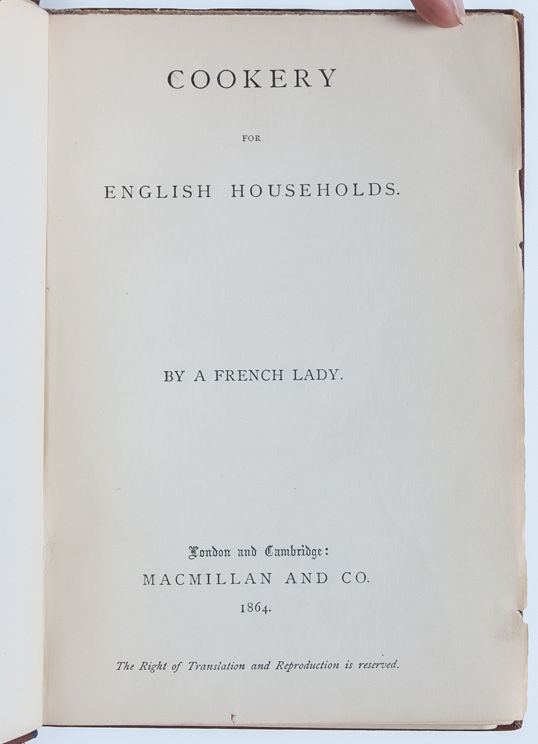 COOKERY

FOR

ENGLISH HOUSEHOLDS.

BY A FRENCH LADY.

London and Cambridge:
MACMILLAN AND CO.
1864.

The Right of Translation and Reproduction is reserved.